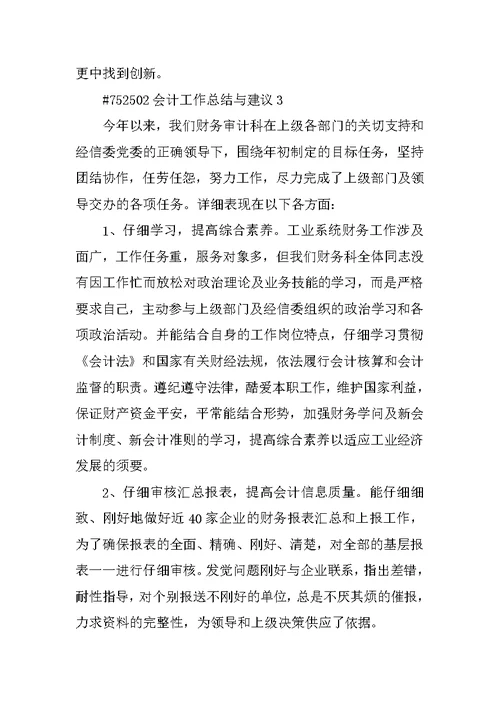 更中找到创新。

#752502 会计工作总结与建议 3

今年以来，我们财务审计科在上级各部门的关切支持和经信委党委的正确领导下，围绕年初制定的目标任务，坚持团结协作，任劳任怨，努力工作，尽力完成了上级部门及领导交办的各项任务。详细表现在以下各方面：

1、仔细学习，提高综合素养。工业系统财务工作涉及面广，工作任务重，服务对象多，但我们财务科全体同志没有因工作忙而放松对政治理论及业务技能的学习，而是严格要求自己，主动参与上级部门及经信委组织的政治学习和各项政治活动。并能结合自身的工作岗位特点，仔细学习贯彻《会计法》和国家有关财经法规，依法履行会计核算和会计监督的职责。遵纪遵守法律，酷爱本职工作，维护国家利益，保证财产资金平安，平常能结合形势，加强财务学问及新会计制度、新会计准则的学习，提高综合素养以适应工业经济发展的须要。

2、仔细审核汇总报表，提高会计信息质量。能仔细细致、刚好地做好近 40 家企业的财务报表汇总和上报工作，为了确保报表的全面、精确、刚好、清楚，对全部的基层报表一一进行仔细审核。发觉问题刚好与企业联系，指出差错，耐性指导，对个别报送不刚好的单位，总是不厌其烦的催报，力求资料的完整性，为领导和上级决策供应了依据。